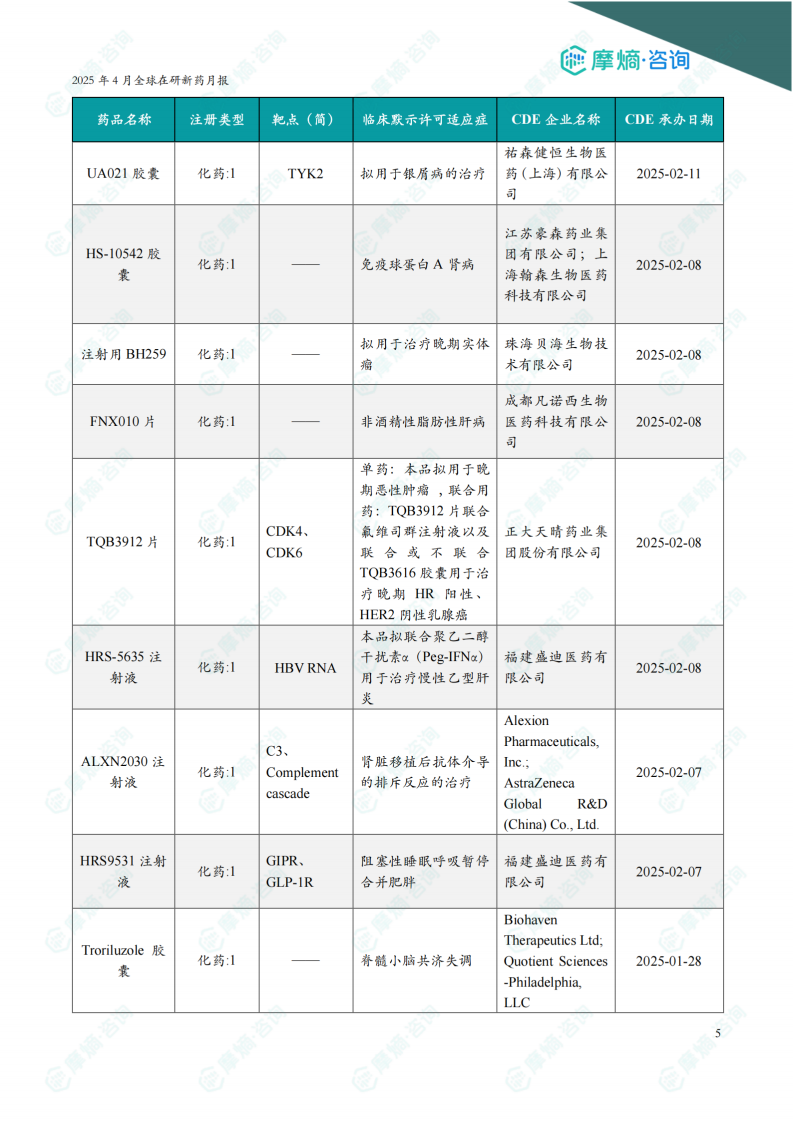 摩熵·咨询

2025 年 4 月全球在研新药月报

| 药品名称 | 注册类型 | 靶点（简） | 临床默示许可适应症 | CDE 企业名称 | CDE 承办日期 |
|---|---|---|---|---|---|
| UA021 胶囊 | 化药:1 | TYK2 | 拟用于银屑病的治疗 | 祐森健恒生物医药(上海)有限公司 | 2025-02-11 |
| HS-10542 胶囊 | 化药:1 | —— | 免疫球蛋白 A 肾病 | 江苏豪森药业集团有限公司；上海翰森生物医药科技有限公司 | 2025-02-08 |
| 注射用 BH259 | 化药:1 | —— | 拟用于治疗晚期实体瘤 | 珠海贝海生物技术有限公司 | 2025-02-08 |
| FNX010 片 | 化药:1 | —— | 非酒精性脂肪性肝病 | 成都凡诺西生物医药科技有限公司 | 2025-02-08 |
| TQB3912 片 | 化药:1 | CDK4、CDK6 | 单药：本品拟用于晚期恶性肿瘤 ，联合用药：TQB3912 片联合氟维司群注射液以及联合或不联合 TQB3616 胶囊用于治疗晚期 HR 阳性、HER2 阴性乳腺癌 | 正大天晴药业集团股份有限公司 | 2025-02-08 |
| HRS-5635 注射液 | 化药:1 | HBV RNA | 本品拟联合聚乙二醇干扰素α（Peg-IFNα）用于治疗慢性乙型肝炎 | 福建盛迪医药有限公司 | 2025-02-08 |
| ALXN2030 注射液 | 化药:1 | C3、Complement cascade | 肾脏移植后抗体介导的排斥反应的治疗 | Alexion Pharmaceuticals, Inc.; AstraZeneca Global R&D (China) Co., Ltd. | 2025-02-07 |
| HRS9531 注射液 | 化药:1 | GIPR、GLP-1R | 阻塞性睡眠呼吸暂停合并肥胖 | 福建盛迪医药有限公司 | 2025-02-07 |
| Troriluzole 胶囊 | 化药:1 | —— | 脊髓小脑共济失调 | Biohaven Therapeutics Ltd; Quotient Sciences -Philadelphia, LLC | 2025-01-28 |

5